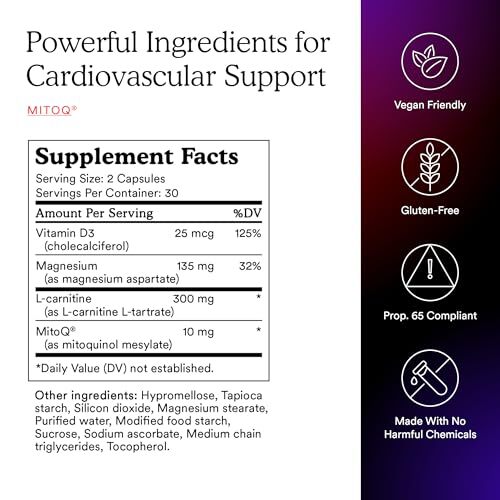 Powerful Ingredients for Cardiovascular Support

MITOQ®

Supplement Facts

Serving Size: 2 Capsules
Servings Per Container: 30

| Amount Per Serving | | %DV |
|---|---|---|
| Vitamin D3 (cholecalciferol) | 25 mcg | 125% |
| Magnesium (as magnesium aspartate) | 135 mg | 32% |
| L-carnitine (as L-carnitine L-tartrate) | 300 mg | * |
| MitoQ® (as mitoquinol mesylate) | 10 mg | * |

*Daily Value (DV) not established.

Other ingredients: Hypromellose, Tapioca starch, Silicon dioxide, Magnesium stearate, Purified water, Modified food starch, Sucrose, Sodium ascorbate, Medium chain triglycerides, Tocopherol.

Vegan Friendly

Gluten-Free

Prop. 65 Compliant

Made With No
Harmful Chemicals